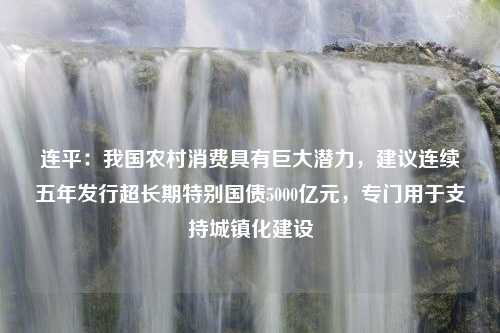 连平：我国农村消费具有巨大潜力，建议连续五年发行超长期特别国债5000亿元，专门用于支持城镇化建设